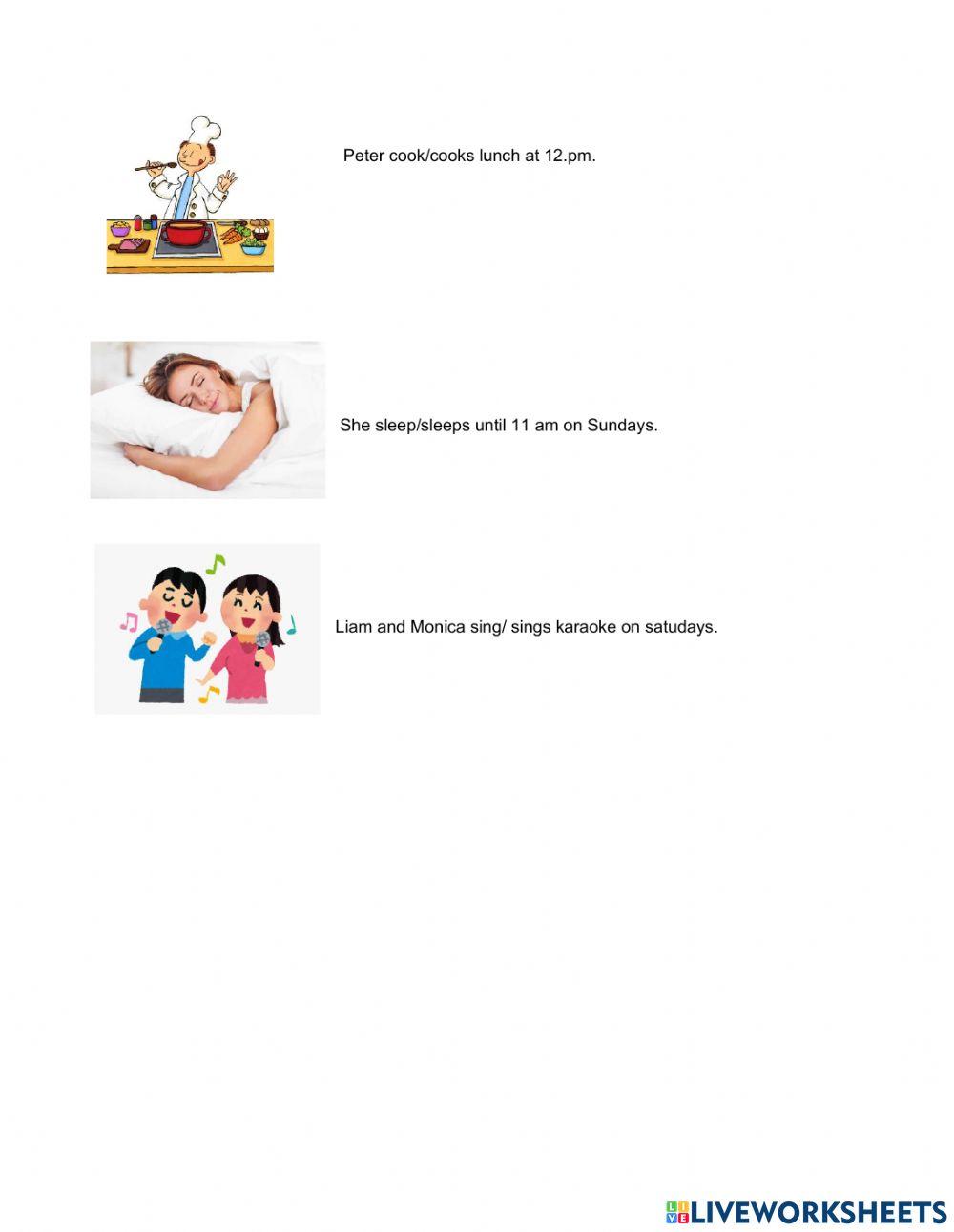 Peter cook/cooks lunch at 12.pm.

She sleep/sleeps until 11 am on Sundays.

Liam and Monica sing/ sings karaoke on satudays.

LIVEWORKSHEETS